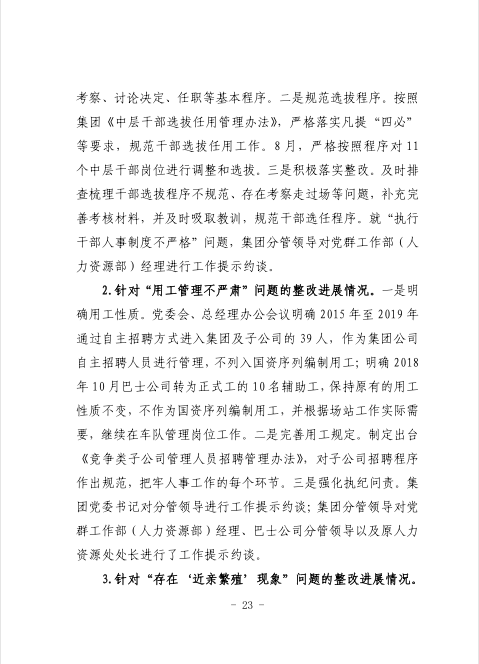 考察、讨论决定、任职等基本程序。二是规范选拔程序。按照集团《中层干部选拔任用管理办法》，严格落实凡提“四必”等要求，规范干部选拔任用工作。8月，严格按照程序对11个中层干部岗位进行调整和选拔。三是积极落实整改。及时排查梳理干部选拔程序不规范、存在考察走过场等问题，补充完善考核材料，并及时吸取教训，规范干部选任程序。就“执行干部人事制度不严格”问题，集团分管领导对党群工作部（人力资源部）经理进行工作提示约谈。

2.针对“用工管理不严肃”问题的整改进展情况。一是明确用工性质。党委会、总经理办公会议明确2015年至2019年通过自主招聘方式进入集团及子公司的39人，作为集团公司自主招聘人员进行管理，不列入国资序列编制用工；明确2018年10月巴士公司转为正式工的10名辅助工，保持原有的用工性质不变，不作为国资序列编制用工，并根据场站工作实际需要，继续在车队管理岗位工作。二是完善用工规定。制定出台《竞争类子公司管理人员招聘管理办法》，对子公司招聘程序作出规范，把牢人事工作的每个环节。三是强化执纪问责。集团党委书记对分管领导进行工作提示约谈；集团分管领导对党群工作部（人力资源部）经理、巴士公司分管领导以及原人力资源处处长进行了工作提示约谈。

3.针对“存在‘近亲繁殖’现象”问题的整改进展情况。

- 23 -